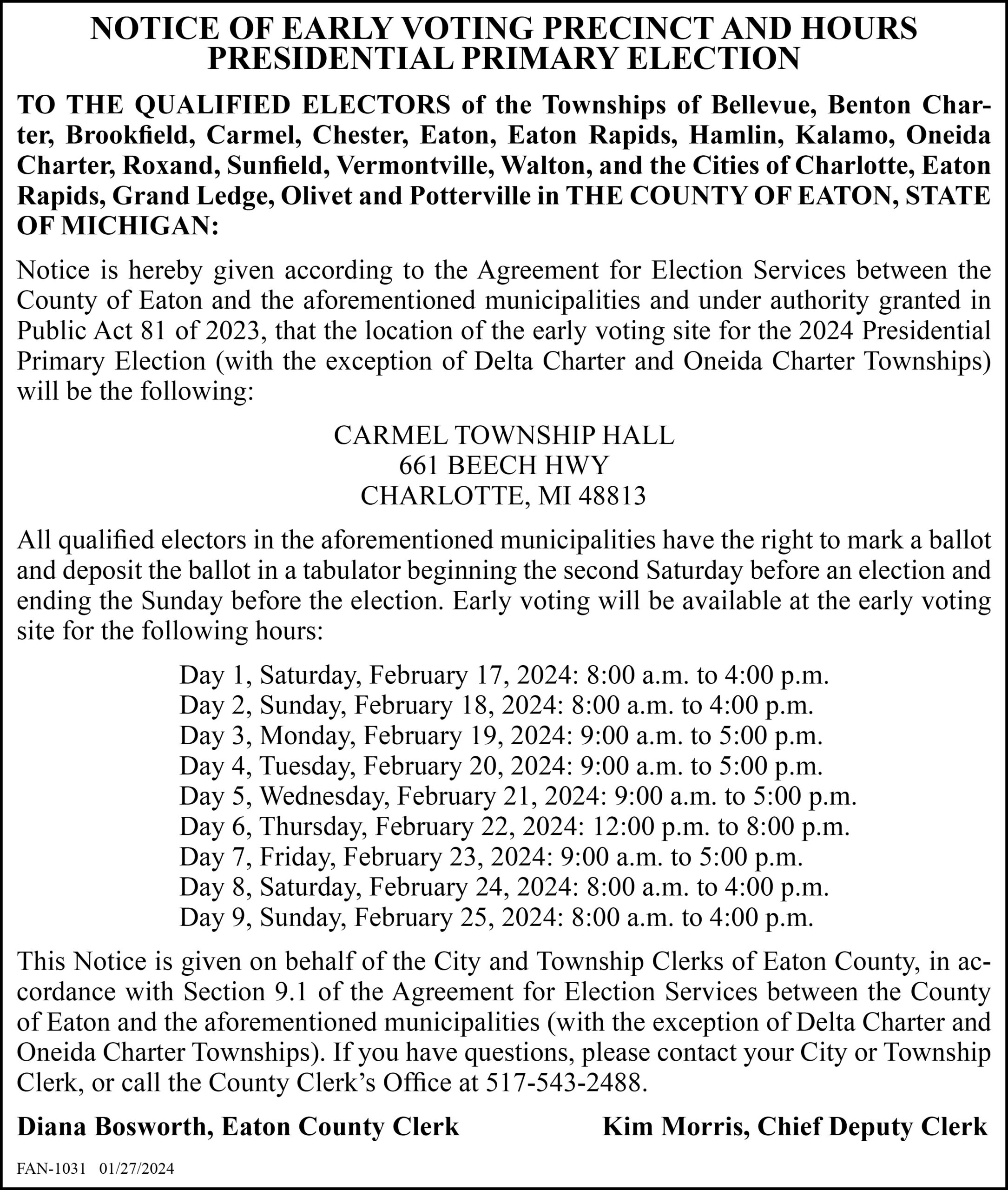 NOTICE OF EARLY VOTING PRECINCT AND HOURS
PRESIDENTIAL PRIMARY ELECTION

TO THE QUALIFIED ELECTORS of the Townships of Bellevue, Benton Charter, Brookfield, Carmel, Chester, Eaton, Eaton Rapids, Hamlin, Kalamo, Oneida Charter, Roxand, Sunfield, Vermontville, Walton, and the Cities of Charlotte, Eaton Rapids, Grand Ledge, Olivet and Potterville in THE COUNTY OF EATON, STATE OF MICHIGAN:

Notice is hereby given according to the Agreement for Election Services between the County of Eaton and the aforementioned municipalities and under authority granted in Public Act 81 of 2023, that the location of the early voting site for the 2024 Presidential Primary Election (with the exception of Delta Charter and Oneida Charter Townships) will be the following:

CARMEL TOWNSHIP HALL
661 BEECH HWY
CHARLOTTE, MI 48813

All qualified electors in the aforementioned municipalities have the right to mark a ballot and deposit the ballot in a tabulator beginning the second Saturday before an election and ending the Sunday before the election. Early voting will be available at the early voting site for the following hours:

Day 1, Saturday, February 17, 2024: 8:00 a.m. to 4:00 p.m.
Day 2, Sunday, February 18, 2024: 8:00 a.m. to 4:00 p.m.
Day 3, Monday, February 19, 2024: 9:00 a.m. to 5:00 p.m.
Day 4, Tuesday, February 20, 2024: 9:00 a.m. to 5:00 p.m.
Day 5, Wednesday, February 21, 2024: 9:00 a.m. to 5:00 p.m.
Day 6, Thursday, February 22, 2024: 12:00 p.m. to 8:00 p.m.
Day 7, Friday, February 23, 2024: 9:00 a.m. to 5:00 p.m.
Day 8, Saturday, February 24, 2024: 8:00 a.m. to 4:00 p.m.
Day 9, Sunday, February 25, 2024: 8:00 a.m. to 4:00 p.m.

This Notice is given on behalf of the City and Township Clerks of Eaton County, in accordance with Section 9.1 of the Agreement for Election Services between the County of Eaton and the aforementioned municipalities (with the exception of Delta Charter and Oneida Charter Townships). If you have questions, please contact your City or Township Clerk, or call the County Clerk's Office at 517-543-2488.

Diana Bosworth, Eaton County Clerk    Kim Morris, Chief Deputy Clerk

FAN-1031 01/27/2024